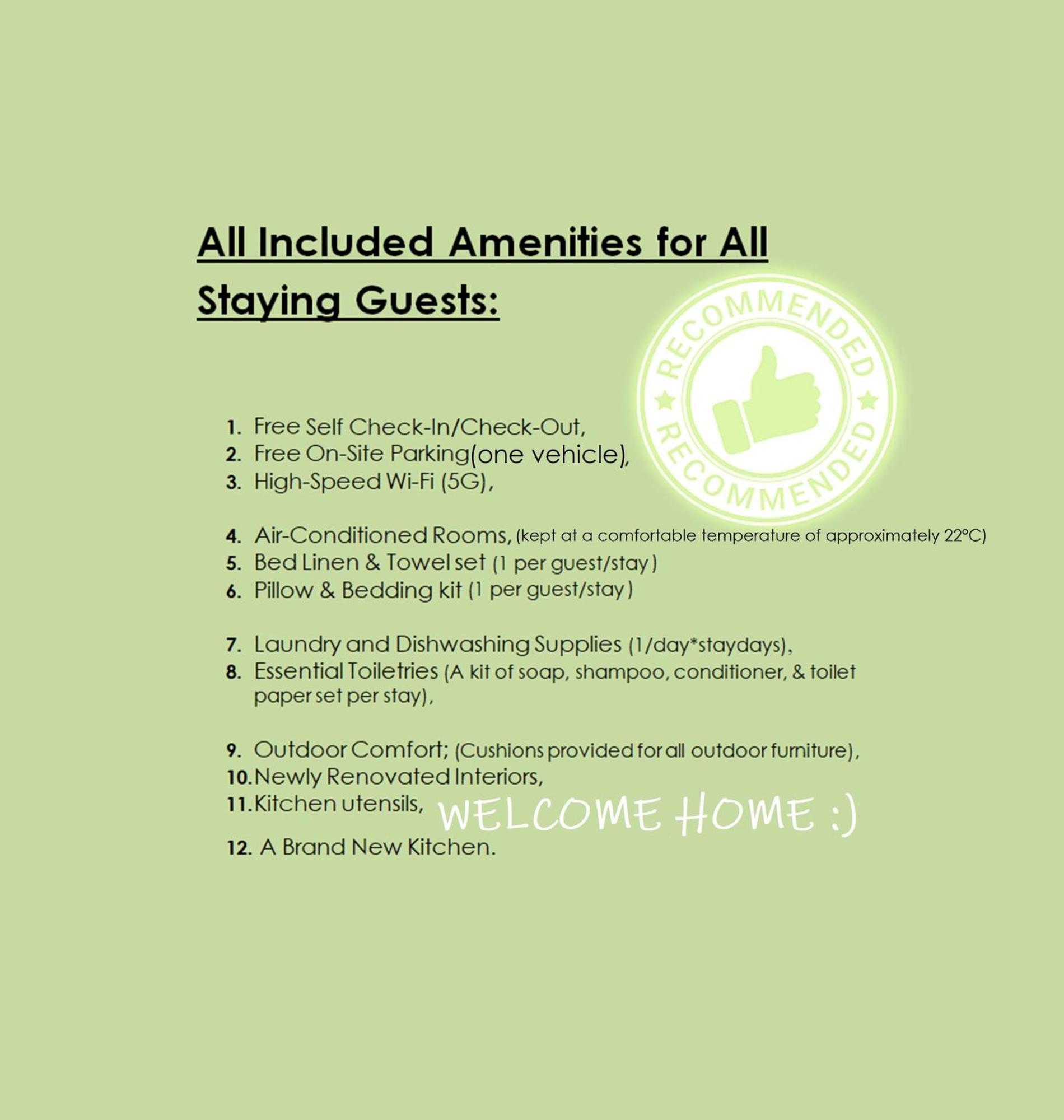 All Included Amenities for All Staying Guests:

RECOMMENDED RECOMMENDED

1. Free Self Check-In/Check-Out,
2. Free On-Site Parking(one vehicle),
3. High-Speed Wi-Fi (5G),

4. Air-Conditioned Rooms, (kept at a comfortable temperature of approximately 22°C)
5. Bed Linen & Towel set (1 per guest/stay)
6. Pillow & Bedding kit (1 per guest/stay)

7. Laundry and Dishwashing Supplies (1/day*staydays),
8. Essential Toiletries (A kit of soap, shampoo, conditioner, & toilet paper set per stay),

9. Outdoor Comfort; (Cushions provided for all outdoor furniture),
10. Newly Renovated Interiors,
11. Kitchen utensils,

WELCOME HOME :)

12. A Brand New Kitchen.